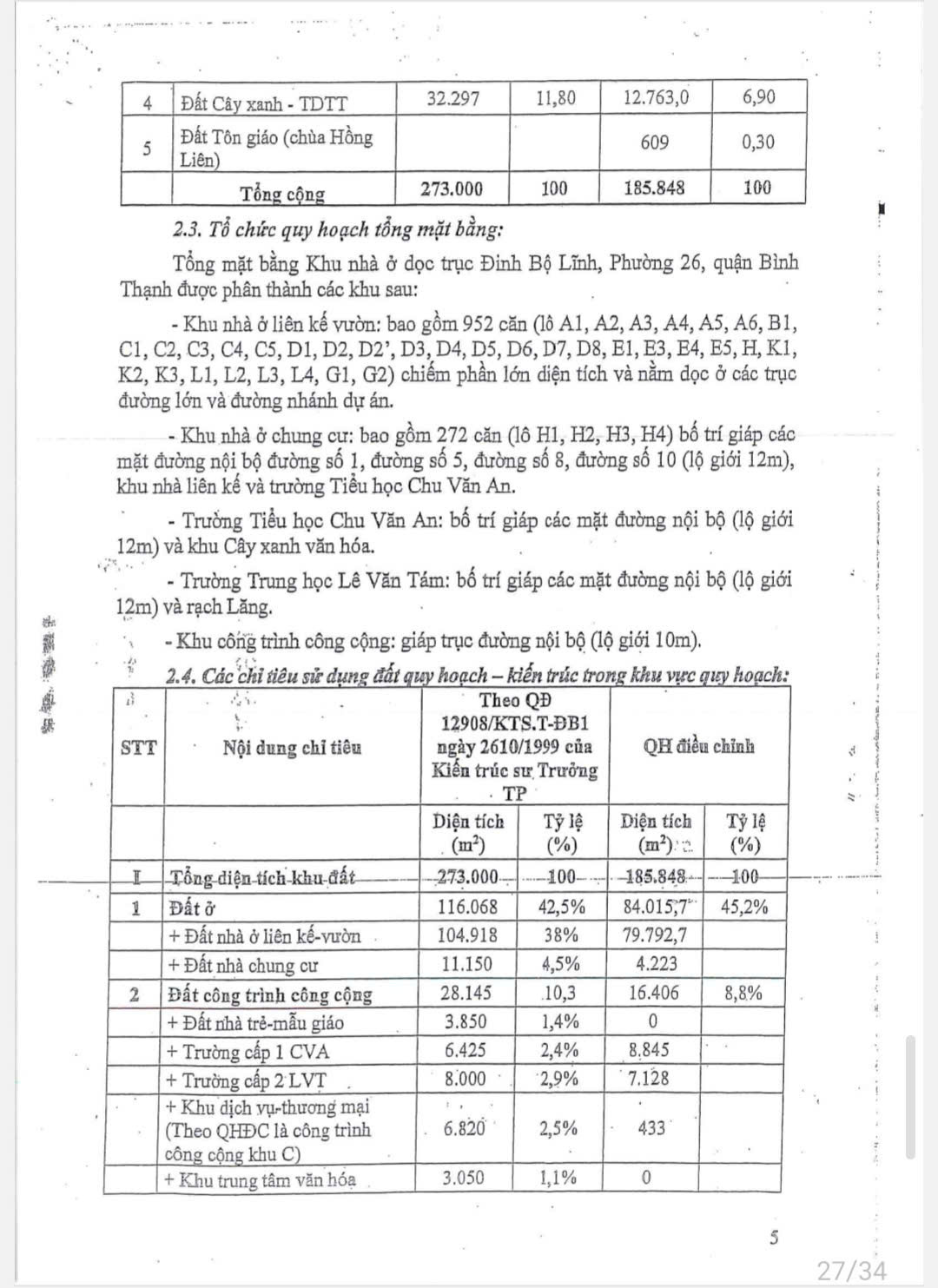 | 4 | Đất Cây xanh - TDTT | 32.297 | 11,80 | 12.763,0 | 6,90 |
|---|---|---|---|---|---|
| 5 | Đất Tôn giáo (chùa Hồng Liên) | | | 609 | 0,30 |
| | Tổng cộng | 273.000 | 100 | 185.848 | 100 |

2.3. Tổ chức quy hoạch tổng mặt bằng:

Tổng mặt bằng Khu nhà ở dọc trục Đinh Bộ Lĩnh, Phường 26, quận Bình Thạnh được phân thành các khu sau:

- Khu nhà ở liên kế vườn: bao gồm 952 căn (lô A1, A2, A3, A4, A5, A6, B1, C1, C2, C3, C4, C5, D1, D2, D2', D3, D4, D5, D6, D7, D8, E1, E3, E4, E5, H, K1, K2, K3, L1, L2, L3, L4, G1, G2) chiếm phần lớn diện tích và nằm dọc ở các trục đường lớn và đường nhánh dự án.

- Khu nhà ở chung cư: bao gồm 272 căn (lô H1, H2, H3, H4) bố trí giáp các mặt đường nội bộ đường số 1, đường số 5, đường số 8, đường số 10 (lộ giới 12m), khu nhà liên kế và trường Tiểu học Chu Văn An.

- Trường Tiểu học Chu Văn An: bố trí giáp các mặt đường nội bộ (lộ giới 12m) và khu Cây xanh văn hóa.

- Trường Trung học Lê Văn Tám: bố trí giáp các mặt đường nội bộ (lộ giới 12m) và rạch Lăng.

- Khu công trình công cộng: giáp trục đường nội bộ (lộ giới 10m).

2.4. Các chỉ tiêu sử dụng đất quy hoạch – kiến trúc trong khu vực quy hoạch:

| STT | Nội dung chỉ tiêu | Theo QĐ 12908/KTS.T-ĐB1 ngày 2610/1999 của Kiến trúc sư Trưởng TP | | QH điều chỉnh | |
|---|---|---|---|---|---|
| | | Diện tích ($m^2$) | Tỷ lệ (%) | Diện tích ($m^2$) | Tỷ lệ (%) |
| I | Tổng diện tích khu đất | 273.000 | 100 | 185.848 | 100 |
| 1 | Đất ở | 116.068 | 42,5% | 84.015,7 | 45,2% |
| | + Đất nhà ở liên kế-vườn | 104.918 | 38% | 79.792,7 | |
| | + Đất nhà chung cư | 11.150 | 4,5% | 4.223 | |
| 2 | Đất công trình công cộng | 28.145 | 10,3 | 16.406 | 8,8% |
| | + Đất nhà trẻ-mẫu giáo | 3.850 | 1,4% | 0 | |
| | + Trường cấp 1 CVA | 6.425 | 2,4% | 8.845 | |
| | + Trường cấp 2 LVT | 8.000 | 2,9% | 7.128 | |
| | + Khu dịch vụ-thương mại (Theo QHĐC là công trình công cộng khu C) | 6.820 | 2,5% | 433 | |
| | + Khu trung tâm văn hóa | 3.050 | 1,1% | 0 | |

5

27/34